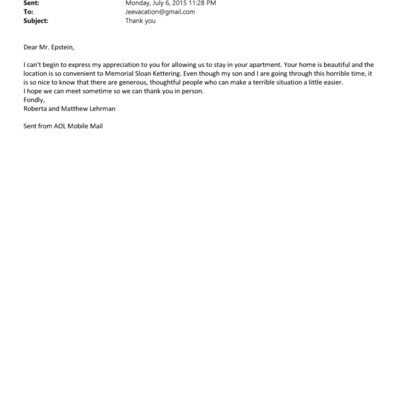 Sent: Monday, July 6, 2015 11:28 PM
To: Jeevacation@gmail.com
Subject: Thank you

Dear Mr. Epstein,

I can't begin to express my appreciation to you for allowing us to stay in your apartment. Your home is beautiful and the location is so convenient to Memorial Sloan Kettering. Even though my son and I are going through this horrible time, it is so nice to know that there are generous, thoughtful people who can make a terrible situation a little easier.
I hope we can meet sometime so we can thank you in person.
Fondly,
Roberta and Matthew Lehrman

Sent from AOL Mobile Mail